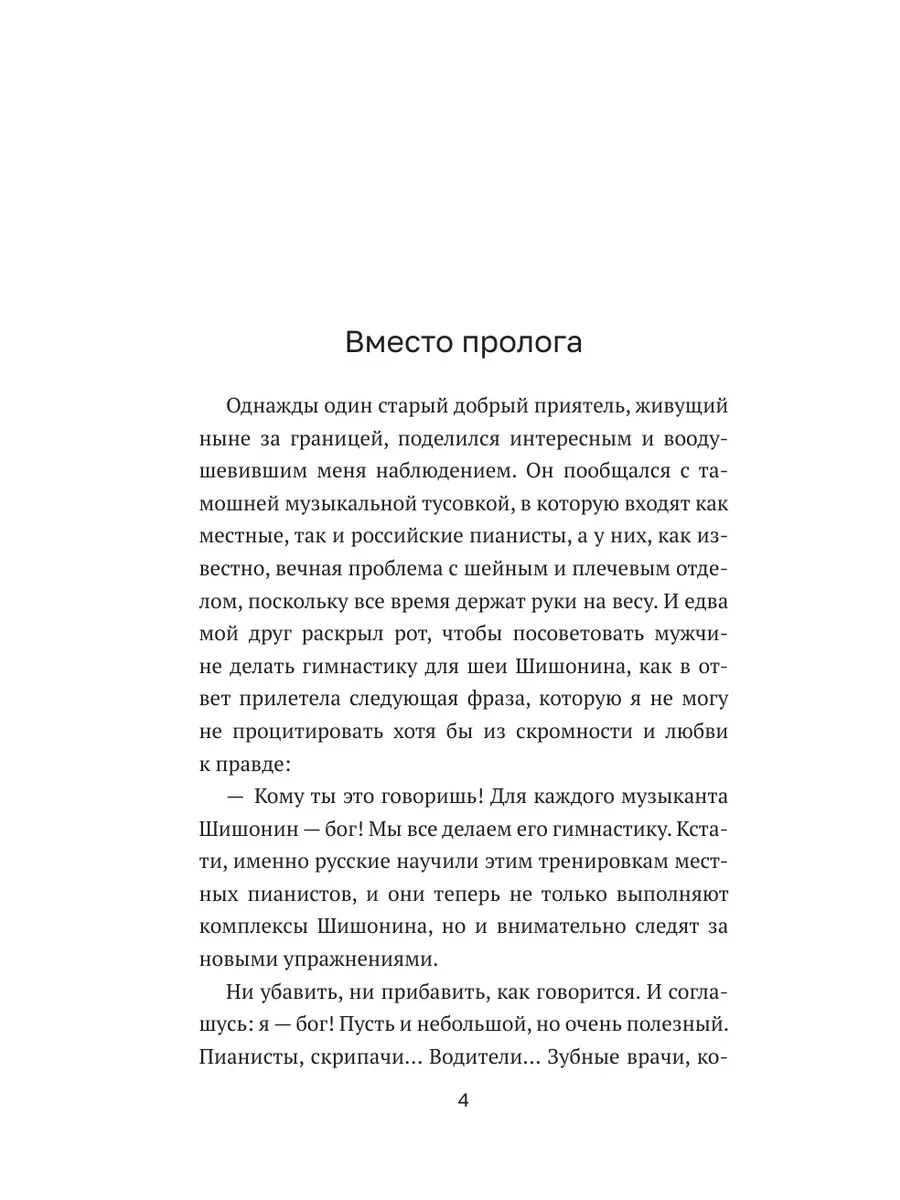 Вместо пролога

Однажды один старый добрый приятель, живущий ныне за границей, поделился интересным и воодушевившим меня наблюдением. Он пообщался с тамошней музыкальной тусовкой, в которую входят как местные, так и российские пианисты, а у них, как известно, вечная проблема с шейным и плечевым отделом, поскольку все время держат руки на весу. И едва мой друг раскрыл рот, чтобы посоветовать мужчине делать гимнастику для шеи Шишонина, как в ответ прилетела следующая фраза, которую я не могу не процитировать хотя бы из скромности и любви к правде:

— Кому ты это говоришь! Для каждого музыканта Шишонин — бог! Мы все делаем его гимнастику. Кстати, именно русские научили этим тренировкам местных пианистов, и они теперь не только выполняют комплексы Шишонина, но и внимательно следят за новыми упражнениями.

Ни убавить, ни прибавить, как говорится. И соглашусь: я — бог! Пусть и небольшой, но очень полезный. Пианисты, скрипачи... Водители... Зубные врачи, ко-

4